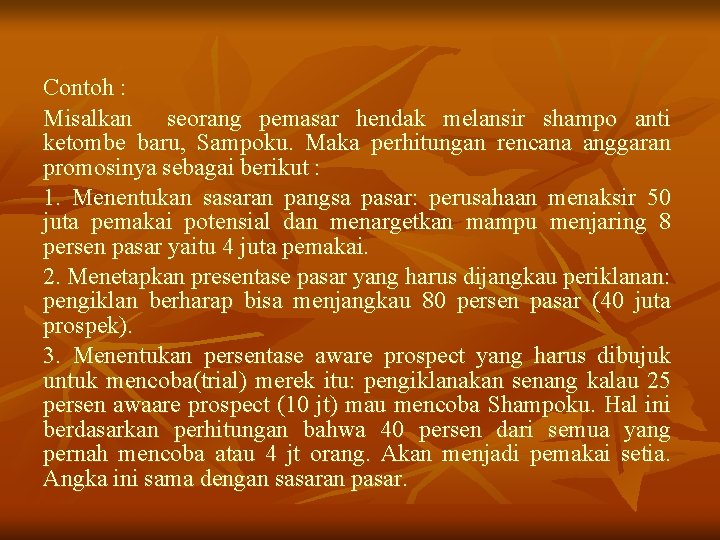 Contoh :

Misalkan seorang pemasar hendak melansir shampo anti ketombe baru, Sampoku. Maka perhitungan rencana anggaran promosinya sebagai berikut :

1. Menentukan sasaran pangsa pasar: perusahaan menaksir 50 juta pemakai potensial dan menargetkan mampu menjaring 8 persen pasar yaitu 4 juta pemakai.

2. Menetapkan presentase pasar yang harus dijangkau periklanan: pengiklan berharap bisa menjangkau 80 persen pasar (40 juta prospek).

3. Menentukan persentase aware prospect yang harus dibujuk untuk mencoba(trial) merek itu: pengiklanakan senang kalau 25 persen awaare prospect (10 jt) mau mencoba Shampoku. Hal ini berdasarkan perhitungan bahwa 40 persen dari semua yang pernah mencoba atau 4 jt orang. Akan menjadi pemakai setia. Angka ini sama dengan sasaran pasar.